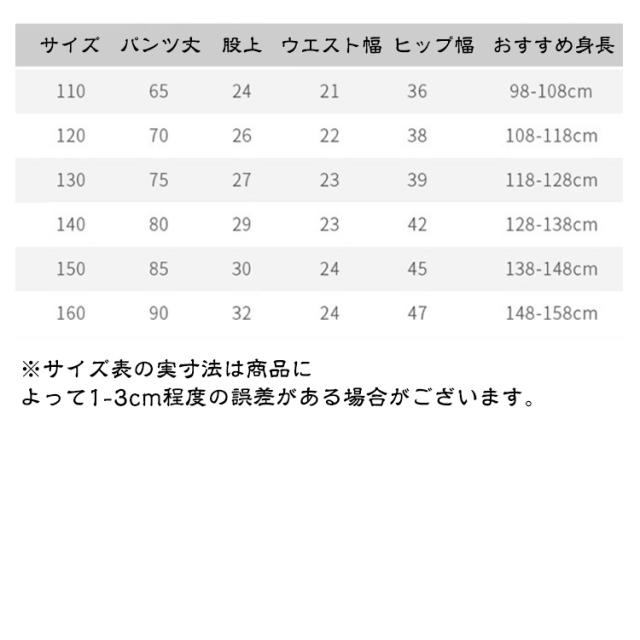 | サイズ | パンツ丈 | 股上 | ウエスト幅 | ヒップ幅 | おすすめ身長 |
|---|---|---|---|---|---|
| 110 | 65 | 24 | 21 | 36 | 98-108cm |
| 120 | 70 | 26 | 22 | 38 | 108-118cm |
| 130 | 75 | 27 | 23 | 39 | 118-128cm |
| 140 | 80 | 29 | 23 | 42 | 128-138cm |
| 150 | 85 | 30 | 24 | 45 | 138-148cm |
| 160 | 90 | 32 | 24 | 47 | 148-158cm |

※サイズ表の実寸法は商品によって1-3cm程度の誤差がある場合がございます。